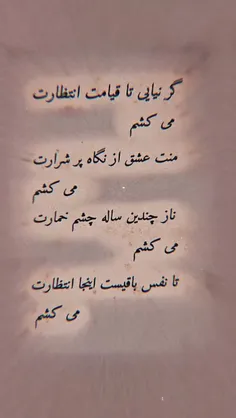 گر نیایی تا قیامت انتظارت
می کشم
منت عشق از نگاه پر شرارت
می کشم
ناز چندین ساله چشم خمارت
می کشم
تا نفس باقیست اینجا انتظارت
می کشم